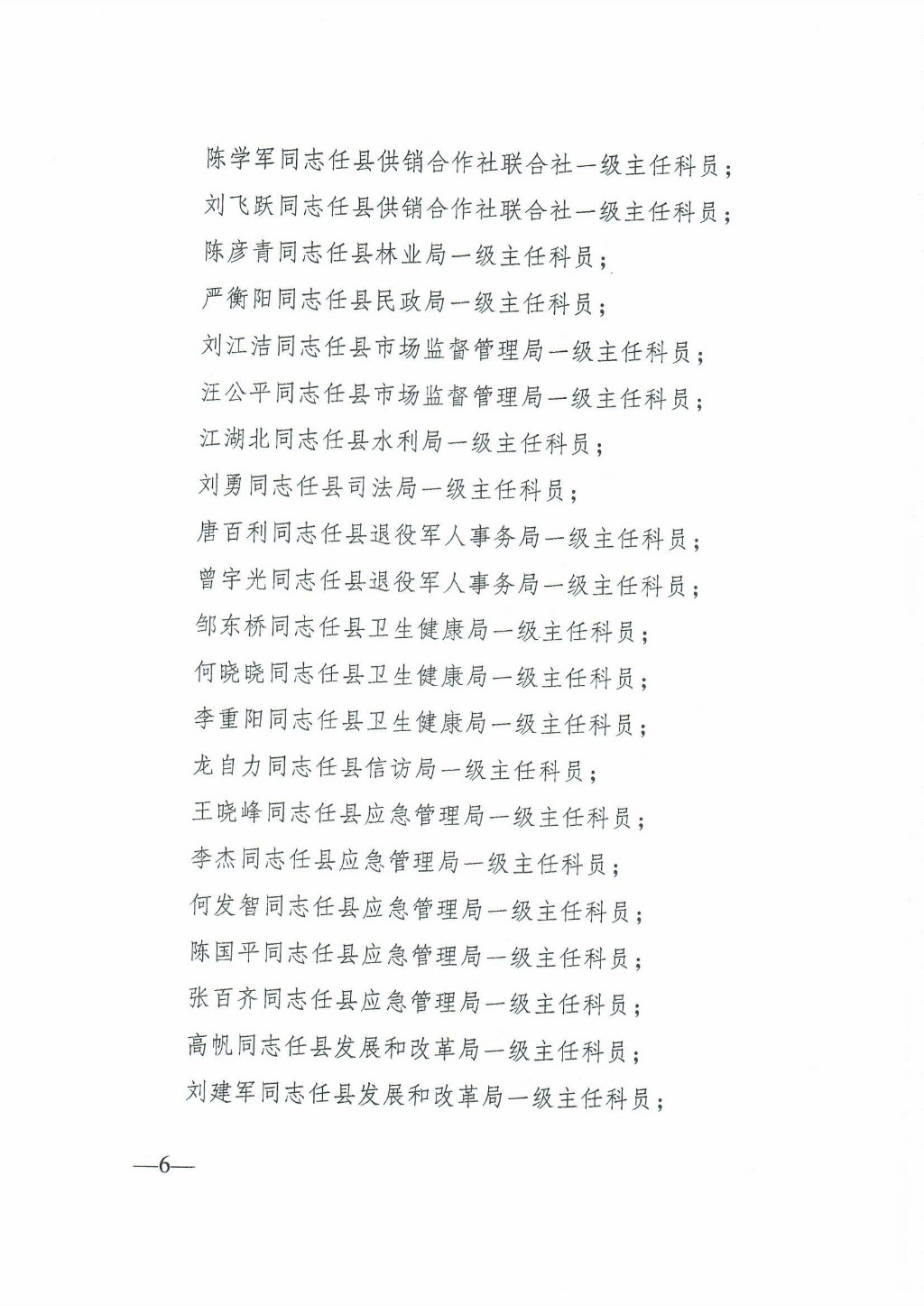 陈学军同志任县供销合作社联合社一级主任科员；

刘飞跃同志任县供销合作社联合社一级主任科员；

陈彦青同志任县林业局一级主任科员；

严衡阳同志任县民政局一级主任科员；

刘江洁同志任县市场监督管理局一级主任科员；

汪公平同志任县市场监督管理局一级主任科员；

江湖北同志任县水利局一级主任科员；

刘勇同志任县司法局一级主任科员；

唐百利同志任县退役军人事务局一级主任科员；

曾宇光同志任县退役军人事务局一级主任科员；

邹东桥同志任县卫生健康局一级主任科员；

何晓晓同志任县卫生健康局一级主任科员；

李重阳同志任县卫生健康局一级主任科员；

龙自力同志任县信访局一级主任科员；

王晓峰同志任县应急管理局一级主任科员；

李杰同志任县应急管理局一级主任科员；

何发智同志任县应急管理局一级主任科员；

陈国平同志任县应急管理局一级主任科员；

张百齐同志任县应急管理局一级主任科员；

高帆同志任县发展和改革局一级主任科员；

刘建军同志任县发展和改革局一级主任科员；

—6—